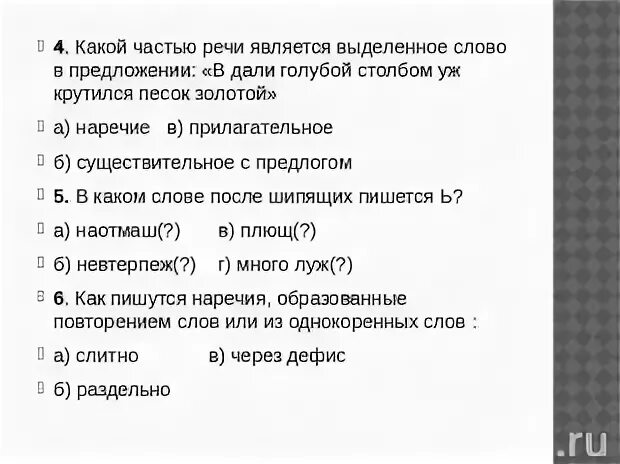 4. Какой частью речи является выделенное слово в предложении: «В дали голубой столбом уж крутился песок золотой»

а) наречие в) прилагательное

б) существительное с предлогом

5. В каком слове после шипящих пишется Ь?

а) наотмаш(?) в) плющ(?)

б) невтерпеж(?) г) много луж(?)

6. Как пишутся наречия, образованные повторением слов или из однокоренных слов :

а) слитно в) через дефис

б) раздельно

.ru